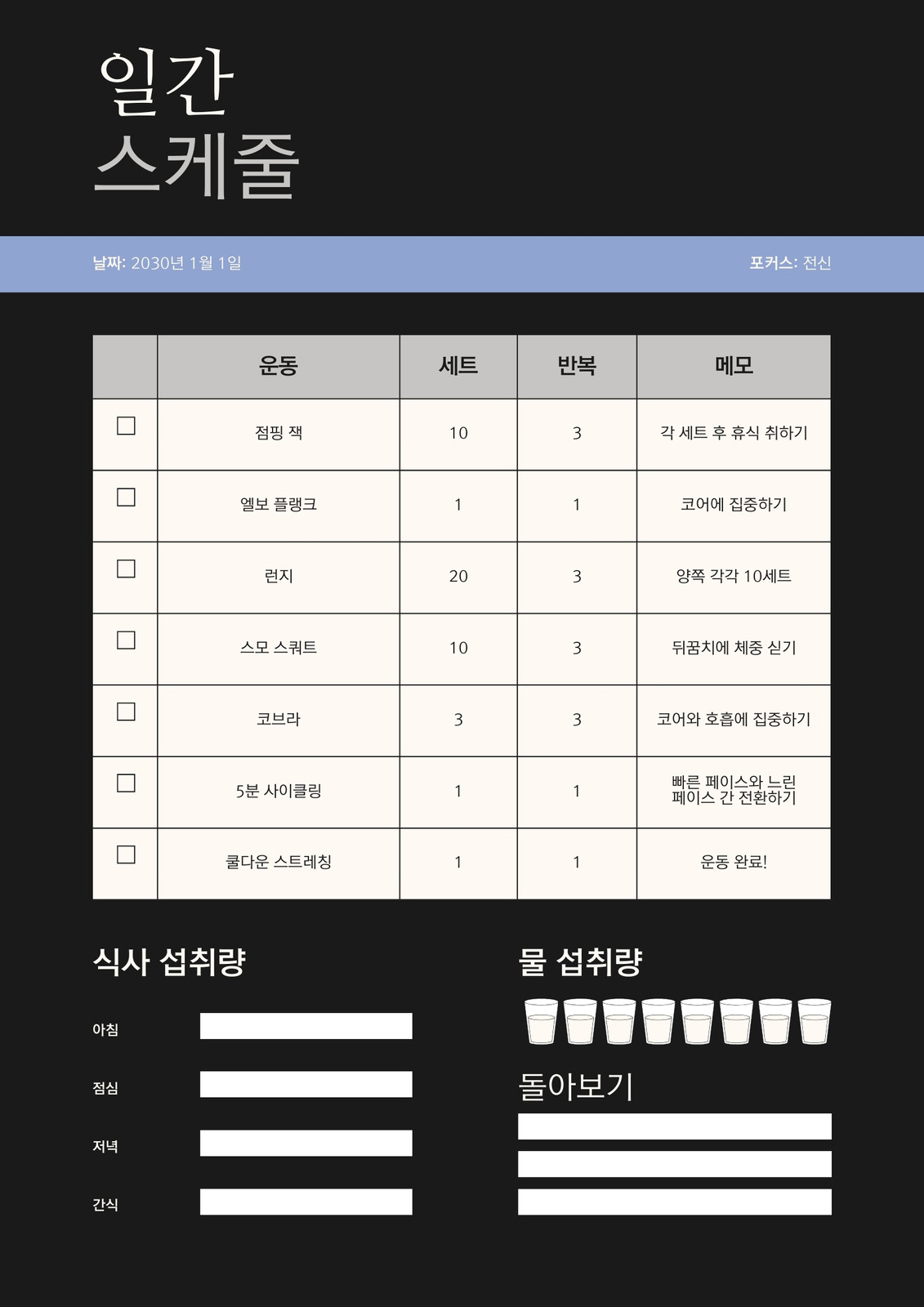 일간
스케줄

날짜: 2030년 1월 1일

포커스: 전신

| | 운동 | 세트 | 반복 | 메모 |
|---|---|---|---|---|
| ☐ | 점핑 잭 | 10 | 3 | 각 세트 후 휴식 취하기 |
| ☐ | 엘보 플랭크 | 1 | 1 | 코어에 집중하기 |
| ☐ | 런지 | 20 | 3 | 양쪽 각각 10세트 |
| ☐ | 스모 스쿼트 | 10 | 3 | 뒤꿈치에 체중 싣기 |
| ☐ | 코브라 | 3 | 3 | 코어와 호흡에 집중하기 |
| ☐ | 5분 사이클링 | 1 | 1 | 빠른 페이스와 느린 페이스 간 전환하기 |
| ☐ | 쿨다운 스트레칭 | 1 | 1 | 운동 완료! |

식사 섭취량

아침

점심

저녁

간식

물 섭취량

돌아보기